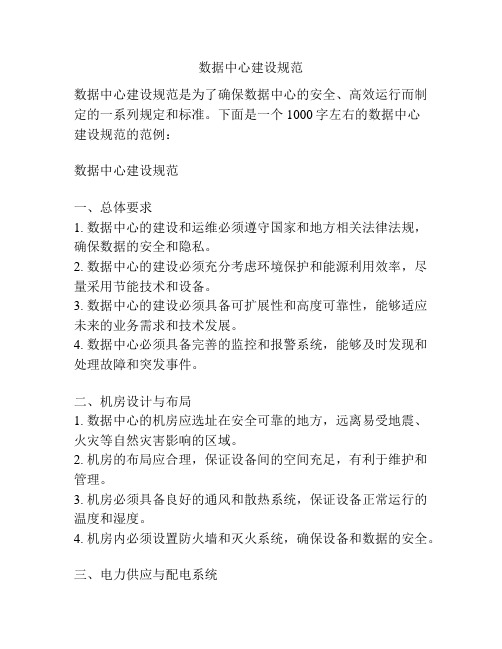 数据中心建设规范

数据中心建设规范是为了确保数据中心的安全、高效运行而制定的一系列规定和标准。下面是一个 1000 字左右的数据中心建设规范的范例：

数据中心建设规范

一、总体要求
1. 数据中心的建设和运维必须遵守国家和地方相关法律法规，确保数据的安全和隐私。
2. 数据中心的建设必须充分考虑环境保护和能源利用效率，尽量采用节能技术和设备。
3. 数据中心的建设必须具备可扩展性和高度可靠性，能够适应未来的业务需求和技术发展。
4. 数据中心必须具备完善的监控和报警系统，能够及时发现和处理故障和突发事件。

二、机房设计与布局
1. 数据中心的机房应选址在安全可靠的地方，远离易受地震、火灾等自然灾害影响的区域。
2. 机房的布局应合理，保证设备间的空间充足，有利于维护和管理。
3. 机房必须具备良好的通风和散热系统，保证设备正常运行的温度和湿度。
4. 机房内必须设置防火墙和灭火系统，确保设备和数据的安全。

三、电力供应与配电系统